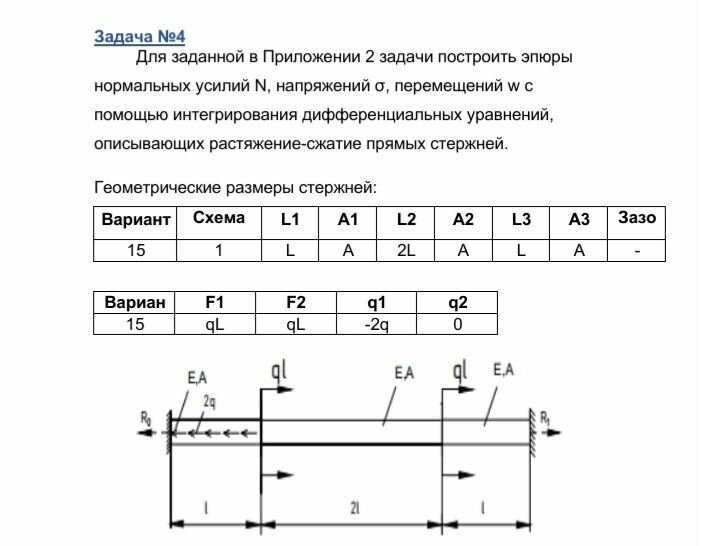 Задача №4

Для заданной в Приложении 2 задачи построить эпюры нормальных усилий N, напряжений σ, перемещений w с помощью интегрирования дифференциальных уравнений, описывающих растяжение-сжатие прямых стержней.

Геометрические размеры стержней:

| Вариант | Схема | L1 | A1 | L2 | A2 | L3 | A3 | Зазо |
|---|---|---|---|---|---|---|---|---|
| 15 | 1 | L | A | 2L | A | L | A | - |

| Вариан | F1 | F2 | q1 | q2 |
|---|---|---|---|---|
| 15 | qL | qL | -2q | 0 |

E,A
2q
ql
E,A
ql
E,A
$R_0$
$R_1$
l
2l
l